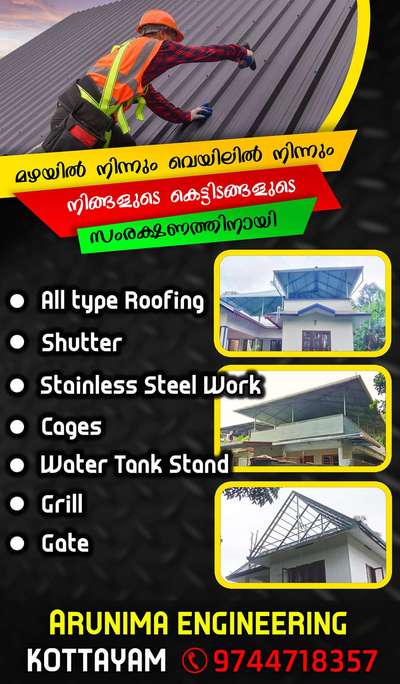 മഴയിൽ നിന്നും വെയിലിൽ നിന്നും
നിങ്ങളുടെ കെട്ടിടങ്ങളുടെ
സംരക്ഷണത്തിനായി

- All type Roofing
- Shutter
- Stainless Steel Work
- Cages
- Water Tank Stand
- Grill
- Gate

ARUNIMA ENGINEERING
KOTTAYAM 9744718357